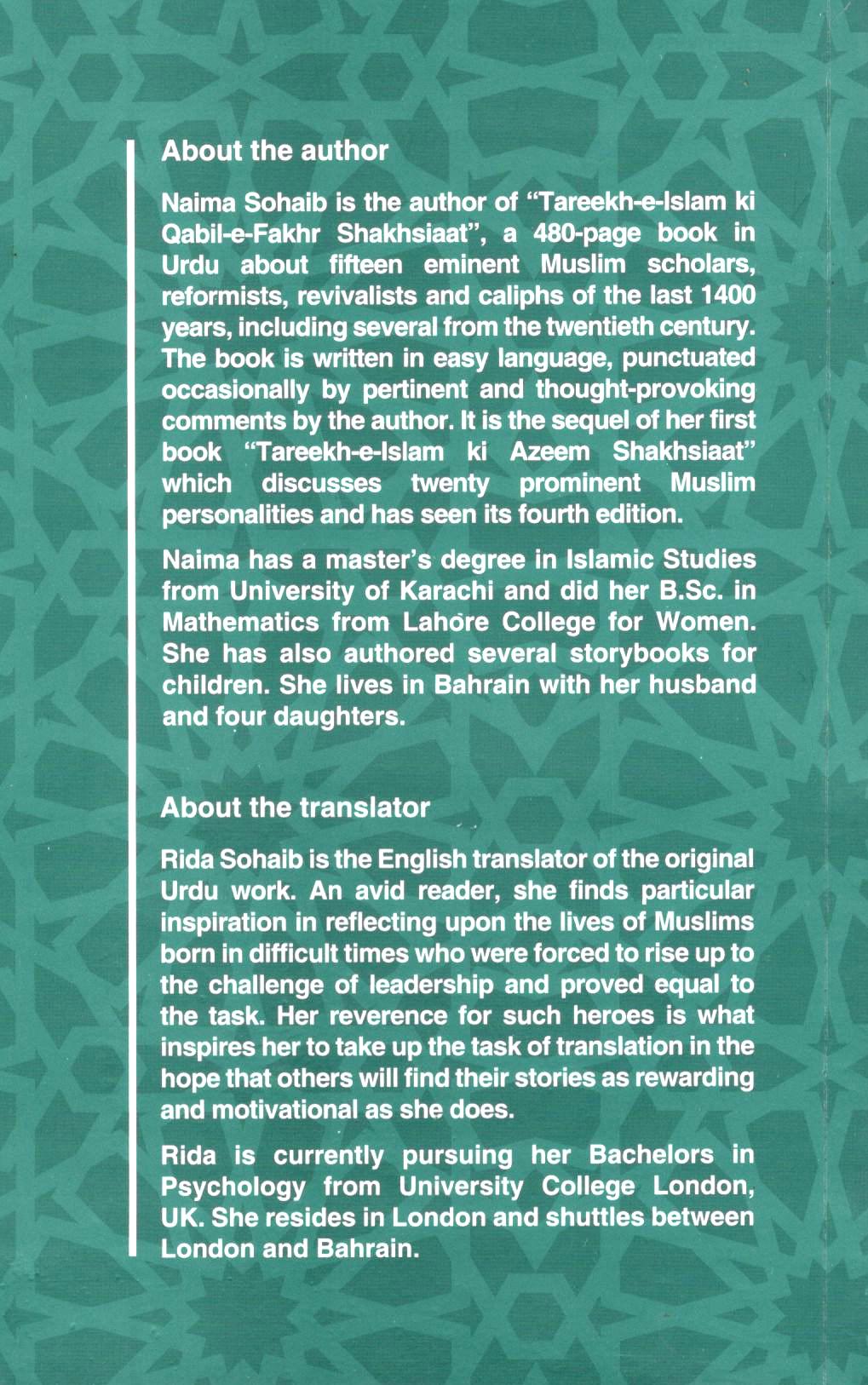 About the author

Naima Sohaib is the author of "Tareekh-e-Islam ki Qabil-e-Fakhr Shakhsiaat", a 480-page book in Urdu about fifteen eminent Muslim scholars, reformists, revivalists and caliphs of the last 1400 years, including several from the twentieth century. The book is written in easy language, punctuated occasionally by pertinent and thought-provoking comments by the author. It is the sequel of her first book "Tareekh-e-Islam ki Azeem Shakhsiaat" which discusses twenty prominent Muslim personalities and has seen its fourth edition.

Naima has a master's degree in Islamic Studies from University of Karachi and did her B.Sc. in Mathematics from Lahore College for Women. She has also authored several storybooks for children. She lives in Bahrain with her husband and four daughters.

About the translator

Rida Sohaib is the English translator of the original Urdu work. An avid reader, she finds particular inspiration in reflecting upon the lives of Muslims born in difficult times who were forced to rise up to the challenge of leadership and proved equal to the task. Her reverence for such heroes is what inspires her to take up the task of translation in the hope that others will find their stories as rewarding and motivational as she does.

Rida is currently pursuing her Bachelors in Psychology from University College London, UK. She resides in London and shuttles between London and Bahrain.